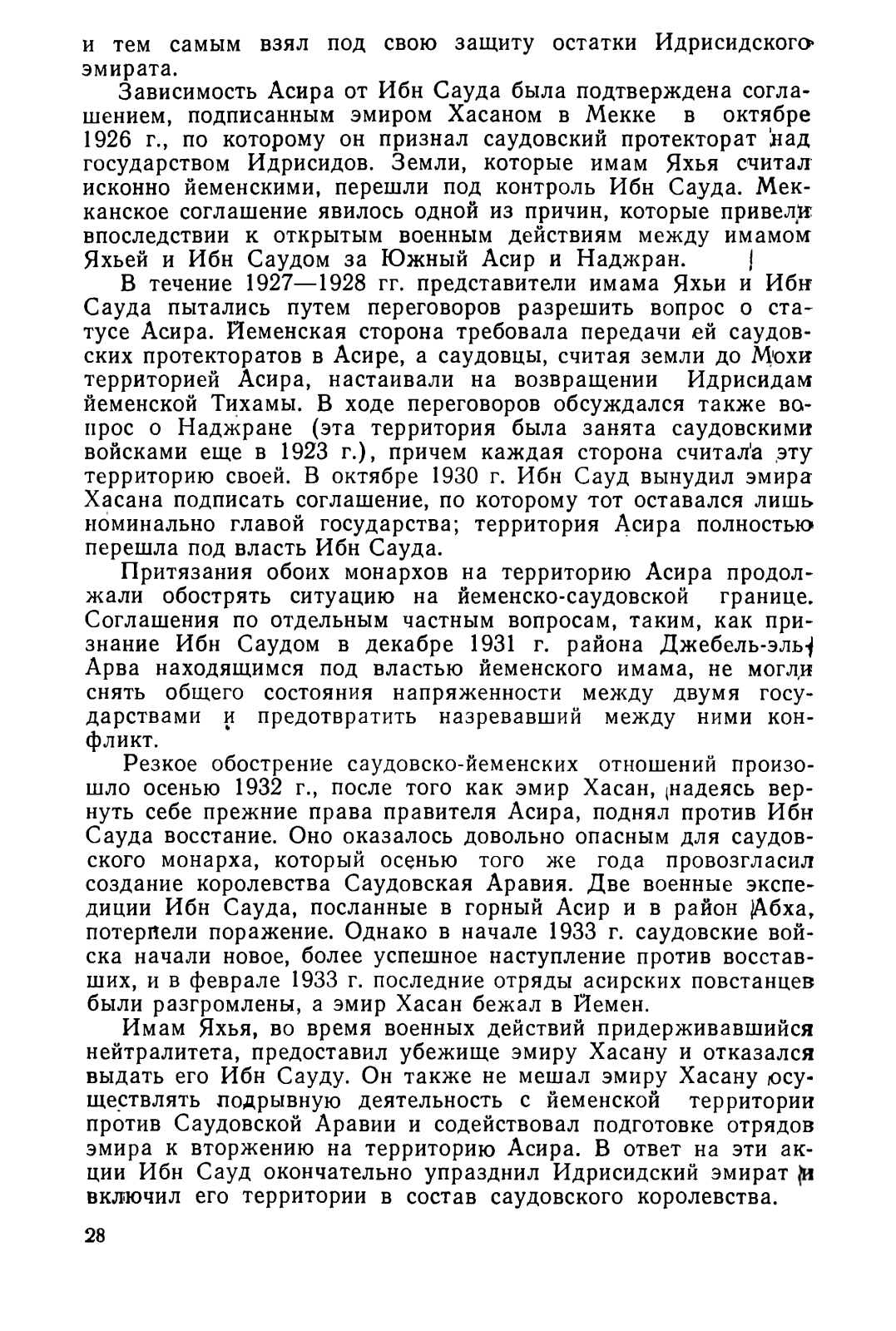 и тем самым взял под свою защиту остатки Идрисидского эмирата.

Зависимость Асира от Ибн Сауда была подтверждена соглашением, подписанным эмиром Хасаном в Мекке в октябре 1926 г., по которому он признал саудовский протекторат над государством Идрисидов. Земли, которые имам Яхья считал исконно йеменскими, перешли под контроль Ибн Сауда. Мекканское соглашение явилось одной из причин, которые привели впоследствии к открытым военным действиям между имамом Яхьей и Ибн Саудом за Южный Асир и Наджран.

В течение 1927—1928 гг. представители имама Яхьи и Ибн Сауда пытались путем переговоров разрешить вопрос о статусе Асира. Йеменская сторона требовала передачи ей саудовских протекторатов в Асире, а саудовцы, считая земли до Мохи территорией Асира, настаивали на возвращении Идрисидам йеменской Тихамы. В ходе переговоров обсуждался также вопрос о Наджране (эта территория была занята саудовскими войсками еще в 1923 г.), причем каждая сторона считала эту территорию своей. В октябре 1930 г. Ибн Сауд вынудил эмира Хасана подписать соглашение, по которому тот оставался лишь номинально главой государства; территория Асира полностью перешла под власть Ибн Сауда.

Притязания обоих монархов на территорию Асира продолжали обострять ситуацию на йеменско-саудовской границе. Соглашения по отдельным частным вопросам, таким, как признание Ибн Саудом в декабре 1931 г. района Джебель-эль-Арва находящимся под властью йеменского имама, не могли снять общего состояния напряженности между двумя государствами и предотвратить назревавший между ними конфликт.

Резкое обострение саудовско-йеменских отношений произошло осенью 1932 г., после того как эмир Хасан, надеясь вернуть себе прежние права правителя Асира, поднял против Ибн Сауда восстание. Оно оказалось довольно опасным для саудовского монарха, который осенью того же года провозгласил создание королевства Саудовская Аравия. Две военные экспедиции Ибн Сауда, посланные в горный Асир и в район Абха, потерпели поражение. Однако в начале 1933 г. саудовские войска начали новое, более успешное наступление против восставших, и в феврале 1933 г. последние отряды асирских повстанцев были разгромлены, а эмир Хасан бежал в Йемен.

Имам Яхья, во время военных действий придерживавшийся нейтралитета, предоставил убежище эмиру Хасану и отказался выдать его Ибн Сауду. Он также не мешал эмиру Хасану осуществлять подрывную деятельность с йеменской территории против Саудовской Аравии и содействовал подготовке отрядов эмира к вторжению на территорию Асира. В ответ на эти акции Ибн Сауд окончательно упразднил Идрисидский эмират и включил его территории в состав саудовского королевства.

28